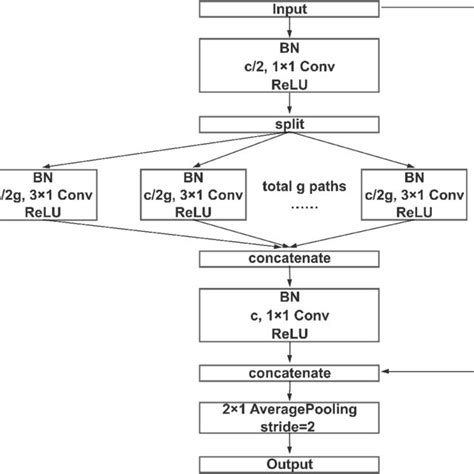 Input

BN
c/2, 1×1 Conv
ReLU

split

BN
/2g, 3×1 Conv
ReLU

BN
c/2g, 3×1 Conv
ReLU

total g paths
......

BN
c/2g, 3×1 Conv
ReLU

concatenate

BN
c, 1×1 Conv
ReLU

concatenate

2×1 AveragePooling
stride=2

Output